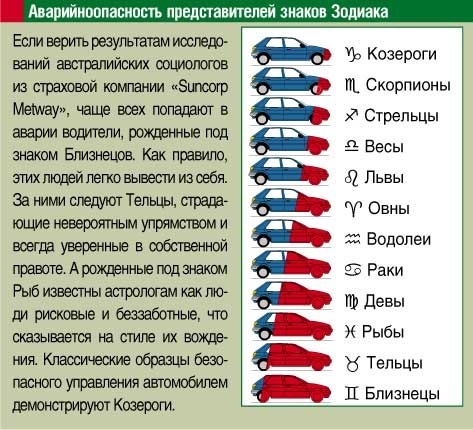 Аварийноопасность представителей знаков Зодиака

Если верить результатам исследований австралийских социологов из страховой компании «Suncorp Metway», чаще всех попадают в аварии водители, рожденные под знаком Близнецов. Как правило, этих людей легко вывести из себя. За ними следуют Тельцы, страдающие невероятным упрямством и всегда уверенные в собственной правоте. А рожденные под знаком Рыб известны астрологам как люди рисковые и беззаботные, что сказывается на стиле их вождения. Классические образцы безопасного управления автомобилем демонстрируют Козероги.

♑ Козероги
♏ Скорпионы
♐ Стрельцы
♎ Весы
♌ Львы
♈ Овны
♒ Водолеи
♋ Раки
♍ Девы
♓ Рыбы
♉ Тельцы
♊ Близнецы